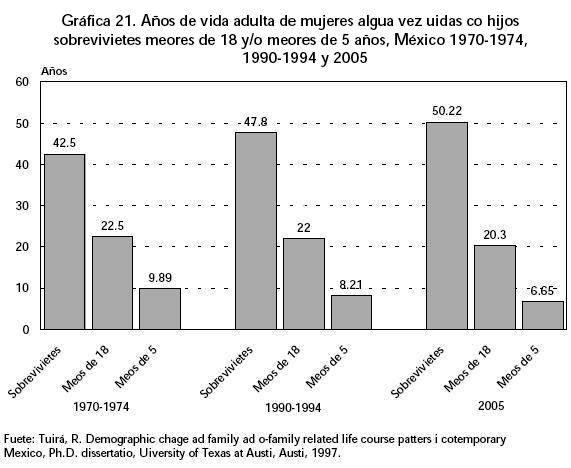 Gráfica 21. Años de vida adulta de mujeres algua vez uidas co hijos sobrevivietes meores de 18 y/o meores de 5 años, México 1970-1974, 1990-1994 y 2005

Años

60
50
40
30
20
10
0

42.5
22.5
9.89
47.8
22
8.21
50.22
20.3
6.65

Sobrevivietes
Meos de 18
Meos de 5
1970-1974

Sobrevivietes
Meos de 18
Meos de 5
1990-1994

Sobrevivietes
Meos de 18
Meos de 5
2005

Fuete: Tuirá, R. Demographic chage ad family ad o-family related life course patters i cotemporary Mexico, Ph.D. dissertatio, Uiversity of Texas at Austi, Austi, 1997.